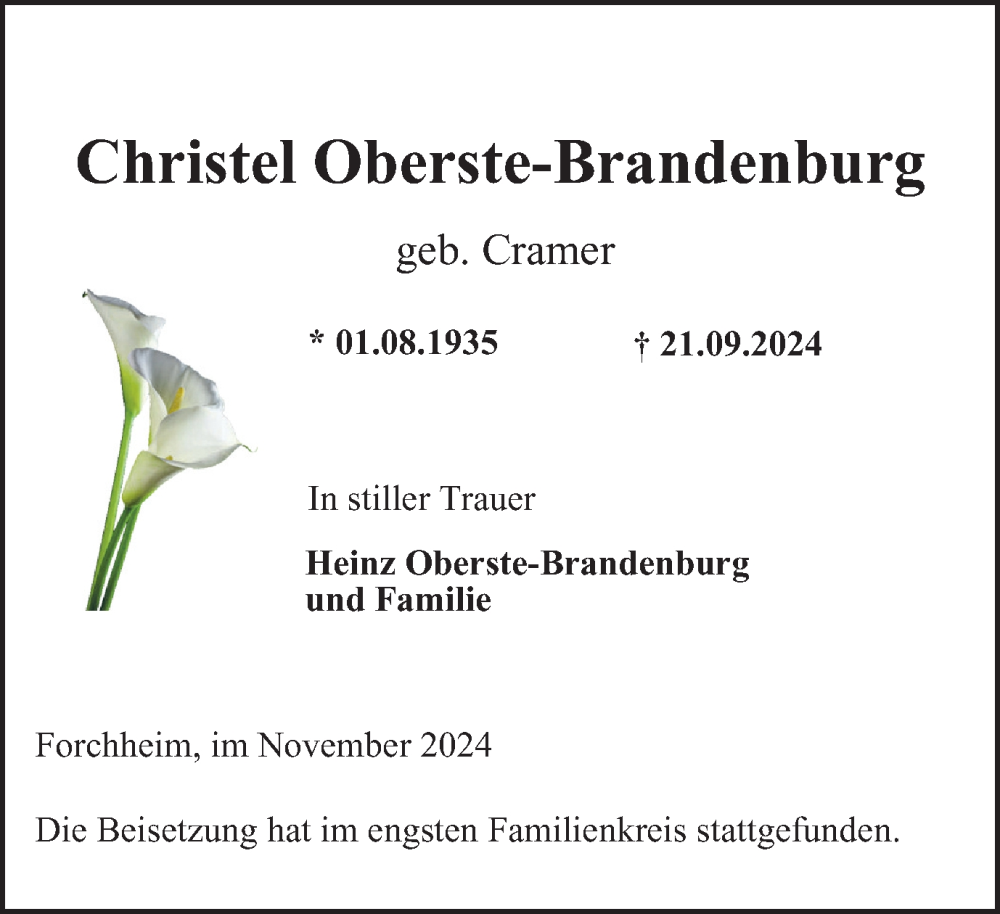 Christel Oberste-Brandenburg

geb. Cramer

* 01.08.1935 † 21.09.2024

In stiller Trauer

Heinz Oberste-Brandenburg
und Familie

Forchheim, im November 2024

Die Beisetzung hat im engsten Familienkreis stattgefunden.